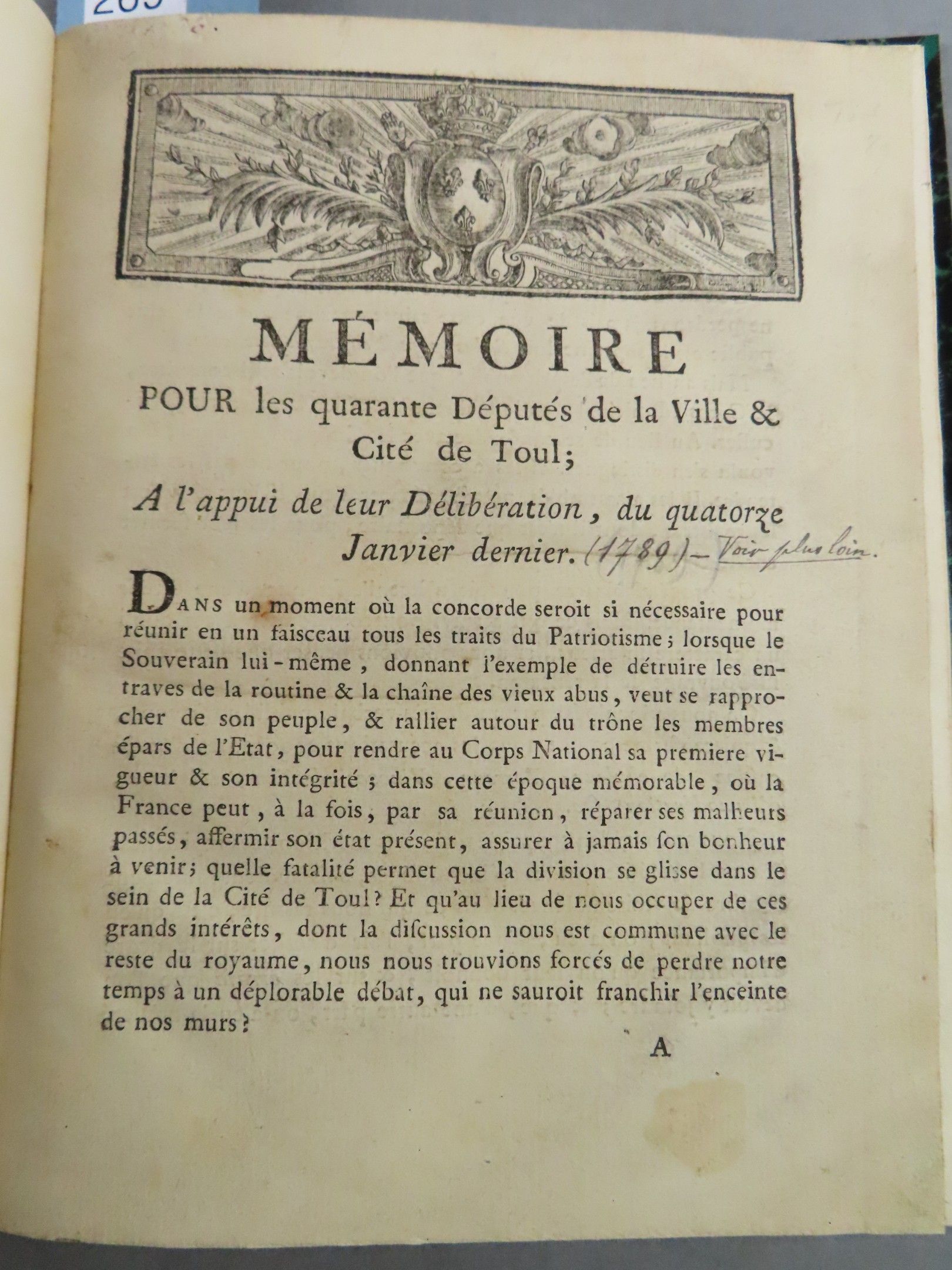 MÉMOIRE

POUR les quarante Députés de la Ville & Cité de Toul;

A l'appui de leur Délibération, du quatorze Janvier dernier. (1789) – Voir plus loin.

DANS un moment où la concorde seroit si nécessaire pour réunir en un faisceau tous les traits du Patriotisme; lorsque le Souverain lui-même, donnant l'exemple de détruire les entraves de la routine & la chaîne des vieux abus, veut se rapprocher de son peuple, & rallier autour du trône les membres épars de l'Etat, pour rendre au Corps National sa premiere vigueur & son intégrité; dans cette époque mémorable, où la France peut, à la fois, par sa réunion, réparer ses malheurs passés, affermir son état présent, assurer à jamais son bonheur à venir; quelle fatalité permet que la division se glisse dans le sein de la Cité de Toul? Et qu'au lieu de nous occuper de ces grands intérêts, dont la discussion nous est commune avec le reste du royaume, nous nous trouvions forcés de perdre notre temps à un déplorable débat, qui ne sauroit franchir l'enceinte de nos murs?

A